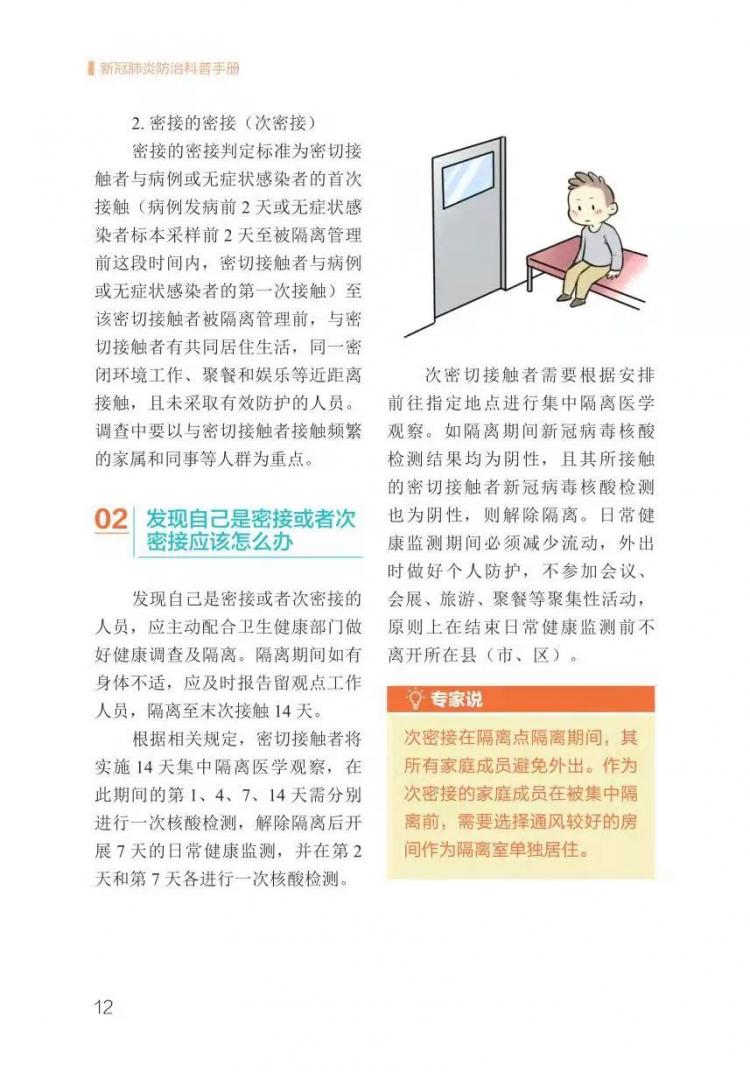 新冠肺炎防治科普手册

2.密接的密接（次密接）

密接的密接判定标准为密切接触者与病例或无症状感染者的首次接触（病例发病前2天或无症状感染者标本采样前2天至被隔离管理前这段时间内，密切接触者与病例或无症状感染者的第一次接触）至该密切接触者被隔离管理前，与密切接触者有共同居住生活，同一密闭环境工作、聚餐和娱乐等近距离接触，且未采取有效防护的人员。调查中要以与密切接触者接触频繁的家属和同事等人群为重点。

02 发现自己是密接或者次密接应该怎么办

发现自己是密接或者次密接的人员，应主动配合卫生健康部门做好健康调查及隔离。隔离期间如有身体不适，应及时报告留观点工作人员，隔离至末次接触14天。

根据相关规定，密切接触者将实施14天集中隔离医学观察，在此期间的第1、4、7、14天需分别进行一次核酸检测，解除隔离后开展7天的日常健康监测，并在第2天和第7天各进行一次核酸检测。

次密切接触者需要根据安排前往指定地点进行集中隔离医学观察。如隔离期间新冠病毒核酸检测结果均为阴性，且其所接触的密切接触者新冠病毒核酸检测也为阴性，则解除隔离。日常健康监测期间必须减少流动，外出时做好个人防护，不参加会议、会展、旅游、聚餐等聚集性活动，原则上在结束日常健康监测前不离开所在县（市、区）。

专家说

次密接在隔离点隔离期间，其所有家庭成员避免外出。作为次密接的家庭成员在被集中隔离前，需要选择通风较好的房间作为隔离室单独居住。

12